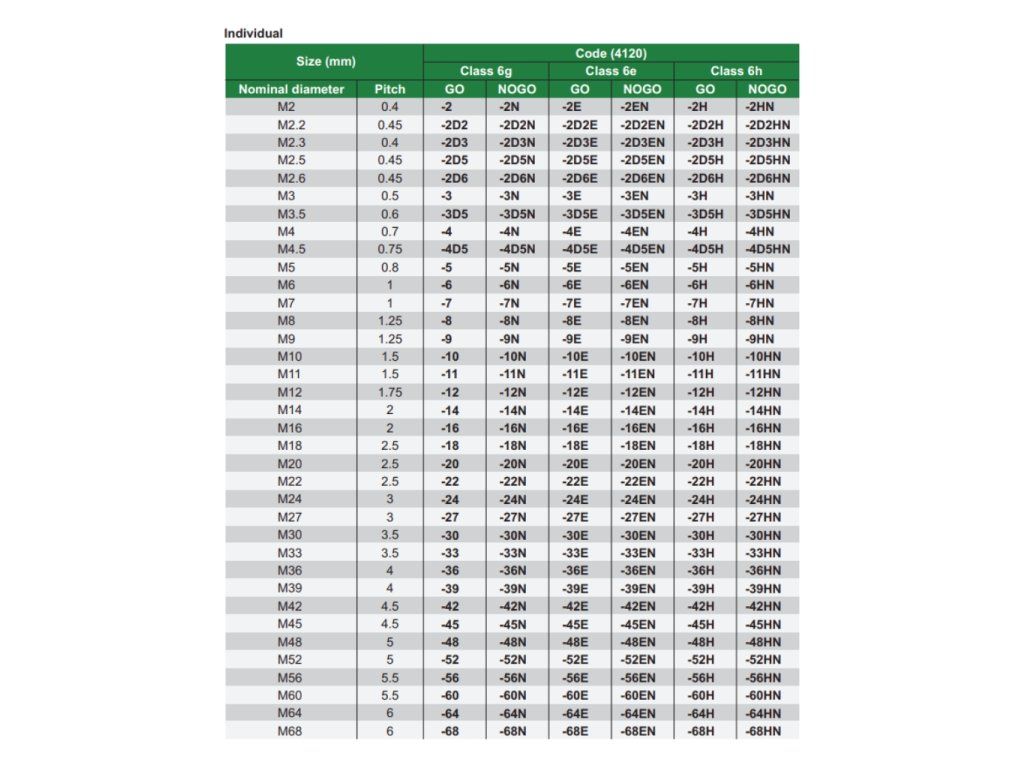 Individual

| Size (mm) | | Code (4120) | | | | | |
|---|---|---|---|---|---|---|---|
| | | Class 6g | | Class 6e | | Class 6h | |
| Nominal diameter | Pitch | GO | NOGO | GO | NOGO | GO | NOGO |
| M2 | 0.4 | -2 | -2N | -2E | -2EN | -2H | -2HN |
| M2.2 | 0.45 | -2D2 | -2D2N | -2D2E | -2D2EN | -2D2H | -2D2HN |
| M2.3 | 0.4 | -2D3 | -2D3N | -2D3E | -2D3EN | -2D3H | -2D3HN |
| M2.5 | 0.45 | -2D5 | -2D5N | -2D5E | -2D5EN | -2D5H | -2D5HN |
| M2.6 | 0.45 | -2D6 | -2D6N | -2D6E | -2D6EN | -2D6H | -2D6HN |
| M3 | 0.5 | -3 | -3N | -3E | -3EN | -3H | -3HN |
| M3.5 | 0.6 | -3D5 | -3D5N | -3D5E | -3D5EN | -3D5H | -3D5HN |
| M4 | 0.7 | -4 | -4N | -4E | -4EN | -4H | -4HN |
| M4.5 | 0.75 | -4D5 | -4D5N | -4D5E | -4D5EN | -4D5H | -4D5HN |
| M5 | 0.8 | -5 | -5N | -5E | -5EN | -5H | -5HN |
| M6 | 1 | -6 | -6N | -6E | -6EN | -6H | -6HN |
| M7 | 1 | -7 | -7N | -7E | -7EN | -7H | -7HN |
| M8 | 1.25 | -8 | -8N | -8E | -8EN | -8H | -8HN |
| M9 | 1.25 | -9 | -9N | -9E | -9EN | -9H | -9HN |
| M10 | 1.5 | -10 | -10N | -10E | -10EN | -10H | -10HN |
| M11 | 1.5 | -11 | -11N | -11E | -11EN | -11H | -11HN |
| M12 | 1.75 | -12 | -12N | -12E | -12EN | -12H | -12HN |
| M14 | 2 | -14 | -14N | -14E | -14EN | -14H | -14HN |
| M16 | 2 | -16 | -16N | -16E | -16EN | -16H | -16HN |
| M18 | 2.5 | -18 | -18N | -18E | -18EN | -18H | -18HN |
| M20 | 2.5 | -20 | -20N | -20E | -20EN | -20H | -20HN |
| M22 | 2.5 | -22 | -22N | -22E | -22EN | -22H | -22HN |
| M24 | 3 | -24 | -24N | -24E | -24EN | -24H | -24HN |
| M27 | 3 | -27 | -27N | -27E | -27EN | -27H | -27HN |
| M30 | 3.5 | -30 | -30N | -30E | -30EN | -30H | -30HN |
| M33 | 3.5 | -33 | -33N | -33E | -33EN | -33H | -33HN |
| M36 | 4 | -36 | -36N | -36E | -36EN | -36H | -36HN |
| M39 | 4 | -39 | -39N | -39E | -39EN | -39H | -39HN |
| M42 | 4.5 | -42 | -42N | -42E | -42EN | -42H | -42HN |
| M45 | 4.5 | -45 | -45N | -45E | -45EN | -45H | -45HN |
| M48 | 5 | -48 | -48N | -48E | -48EN | -48H | -48HN |
| M52 | 5 | -52 | -52N | -52E | -52EN | -52H | -52HN |
| M56 | 5.5 | -56 | -56N | -56E | -56EN | -56H | -56HN |
| M60 | 5.5 | -60 | -60N | -60E | -60EN | -60H | -60HN |
| M64 | 6 | -64 | -64N | -64E | -64EN | -64H | -64HN |
| M68 | 6 | -68 | -68N | -68E | -68EN | -68H | -68HN |